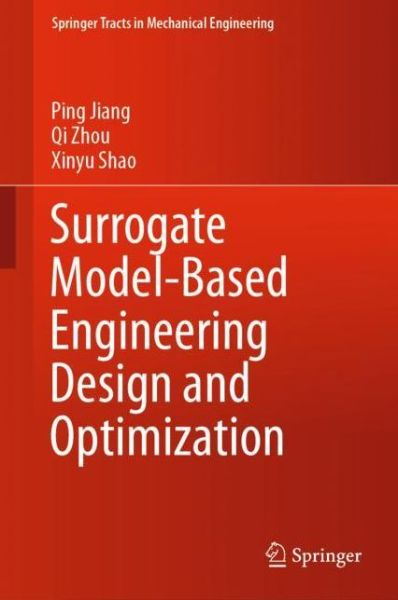 Springer Tracts in Mechanical Engineering

Ping Jiang
Qi Zhou
Xinyu Shao

Surrogate Model-Based Engineering Design and Optimization

Springer